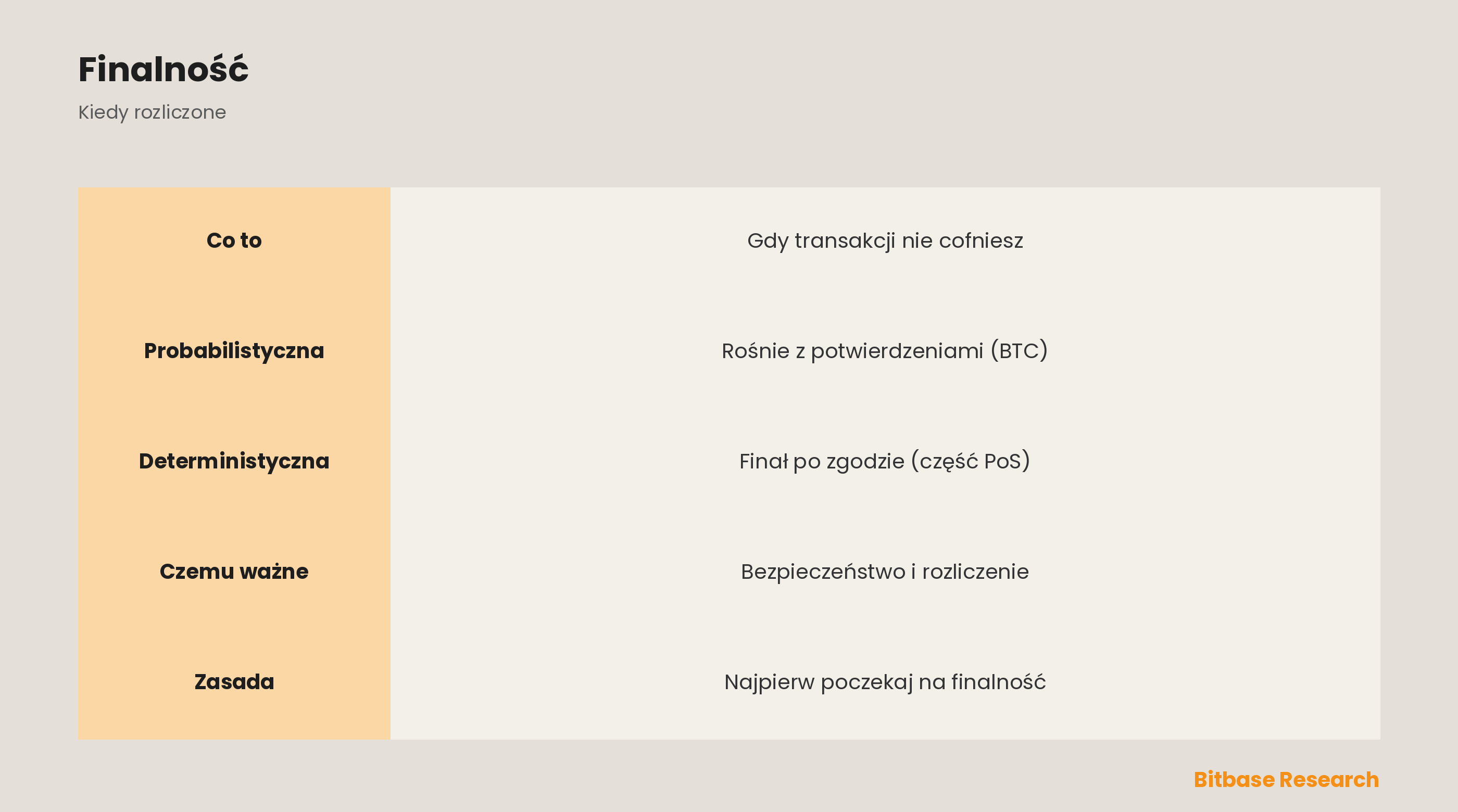 Finalność

Kiedy rozliczone

| Co to | Gdy transakcji nie cofniesz |
|---|---|
| Probabilistyczna | Rośnie z potwierdzeniami (BTC) |
| Deterministyczna | Finał po zgodzie (część PoS) |
| Czemu ważne | Bezpieczeństwo i rozliczenie |
| Zasada | Najpierw poczekaj na finalność |

Bitbase Research